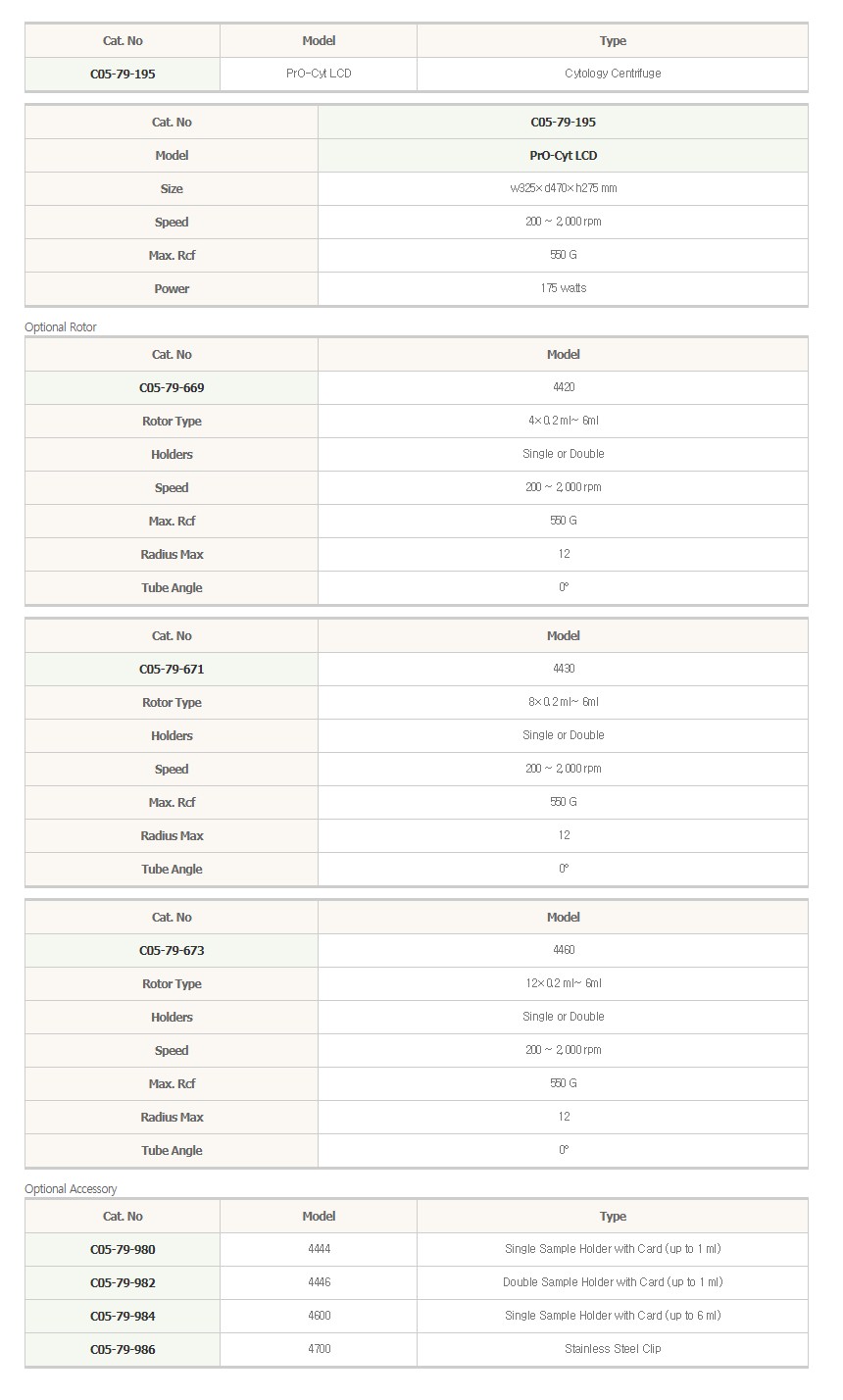 | Cat. No | Model | Type |
|---|---|---|
| C05-79-195 | PrO-Cyt LCD | Cytology Centrifuge |

| Cat. No | C05-79-195 |
|---|---|
| Model | PrO-Cyt LCD |
| Size | w325×d470×h275 mm |
| Speed | 200 ~ 2,000 rpm |
| Max. Rcf | 550 G |
| Power | 175 watts |

Optional Rotor

| Cat. No | Model |
|---|---|
| C05-79-669 | 4420 |
| Rotor Type | 4×0.2 ml~ 6ml |
| Holders | Single or Double |
| Speed | 200 ~ 2,000 rpm |
| Max. Rcf | 550 G |
| Radius Max | 12 |
| Tube Angle | 0° |

| Cat. No | Model |
|---|---|
| C05-79-671 | 4430 |
| Rotor Type | 8×0.2 ml~ 6ml |
| Holders | Single or Double |
| Speed | 200 ~ 2,000 rpm |
| Max. Rcf | 550 G |
| Radius Max | 12 |
| Tube Angle | 0° |

| Cat. No | Model |
|---|---|
| C05-79-673 | 4460 |
| Rotor Type | 12×0.2 ml~ 6ml |
| Holders | Single or Double |
| Speed | 200 ~ 2,000 rpm |
| Max. Rcf | 550 G |
| Radius Max | 12 |
| Tube Angle | 0° |

Optional Accessory

| Cat. No | Model | Type |
|---|---|---|
| C05-79-980 | 4444 | Single Sample Holder with Card (up to 1 ml) |
| C05-79-982 | 4446 | Double Sample Holder with Card (up to 1 ml) |
| C05-79-984 | 4600 | Single Sample Holder with Card (up to 6 ml) |
| C05-79-986 | 4700 | Stainless Steel Clip |